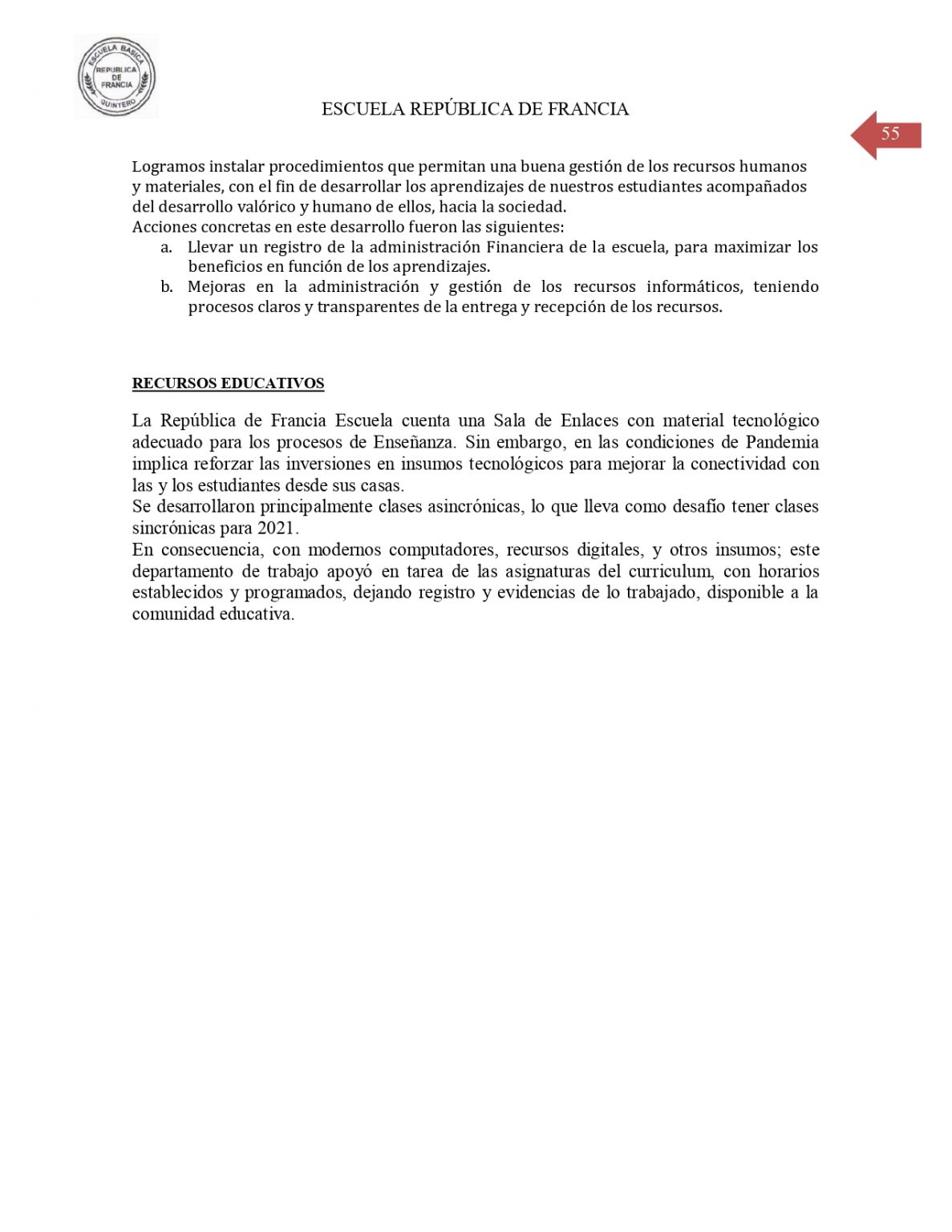 ESCUELA BASICA
REPUBLICA DE FRANCIA
QUINTERO

ESCUELA REPÚBLICA DE FRANCIA

55

Logramos instalar procedimientos que permitan una buena gestión de los recursos humanos y materiales, con el fin de desarrollar los aprendizajes de nuestros estudiantes acompañados del desarrollo valórico y humano de ellos, hacia la sociedad.
Acciones concretas en este desarrollo fueron las siguientes:
a. Llevar un registro de la administración Financiera de la escuela, para maximizar los beneficios en función de los aprendizajes.
b. Mejoras en la administración y gestión de los recursos informáticos, teniendo procesos claros y transparentes de la entrega y recepción de los recursos.

RECURSOS EDUCATIVOS

La República de Francia Escuela cuenta una Sala de Enlaces con material tecnológico adecuado para los procesos de Enseñanza. Sin embargo, en las condiciones de Pandemia implica reforzar las inversiones en insumos tecnológicos para mejorar la conectividad con las y los estudiantes desde sus casas.
Se desarrollaron principalmente clases asincrónicas, lo que lleva como desafío tener clases sincrónicas para 2021.
En consecuencia, con modernos computadores, recursos digitales, y otros insumos; este departamento de trabajo apoyó en tarea de las asignaturas del curriculum, con horarios establecidos y programados, dejando registro y evidencias de lo trabajado, disponible a la comunidad educativa.